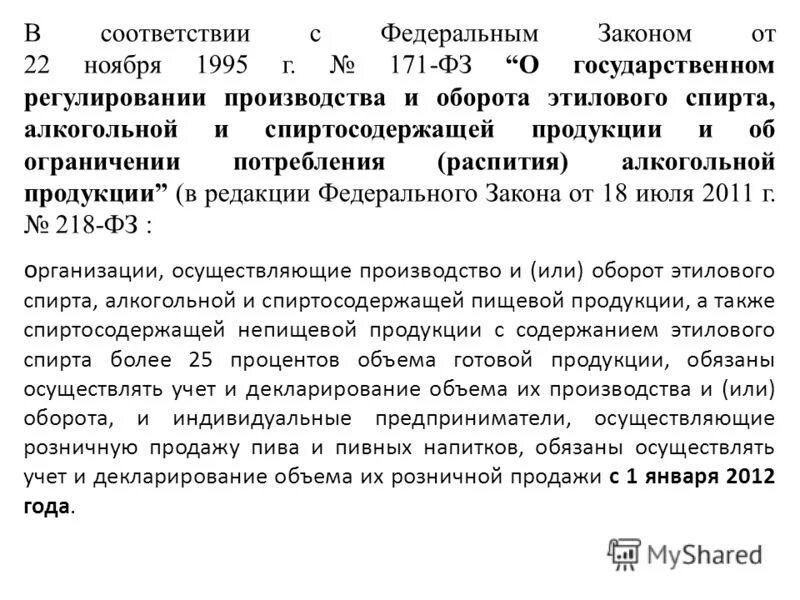 В соответствии с Федеральным Законом от 22 ноября 1995 г. № 171-ФЗ “О государственном регулировании производства и оборота этилового спирта, алкогольной и спиртосодержащей продукции и об ограничении потребления (распития) алкогольной продукции” (в редакции Федерального Закона от 18 июля 2011 г. № 218-ФЗ :

организации, осуществляющие производство и (или) оборот этилового спирта, алкогольной и спиртосодержащей пищевой продукции, а также спиртосодержащей непищевой продукции с содержанием этилового спирта более 25 процентов объема готовой продукции, обязаны осуществлять учет и декларирование объема их производства и (или) оборота, и индивидуальные предприниматели, осуществляющие розничную продажу пива и пивных напитков, обязаны осуществлять учет и декларирование объема их розничной продажи с 1 января 2012 года.

MyShared